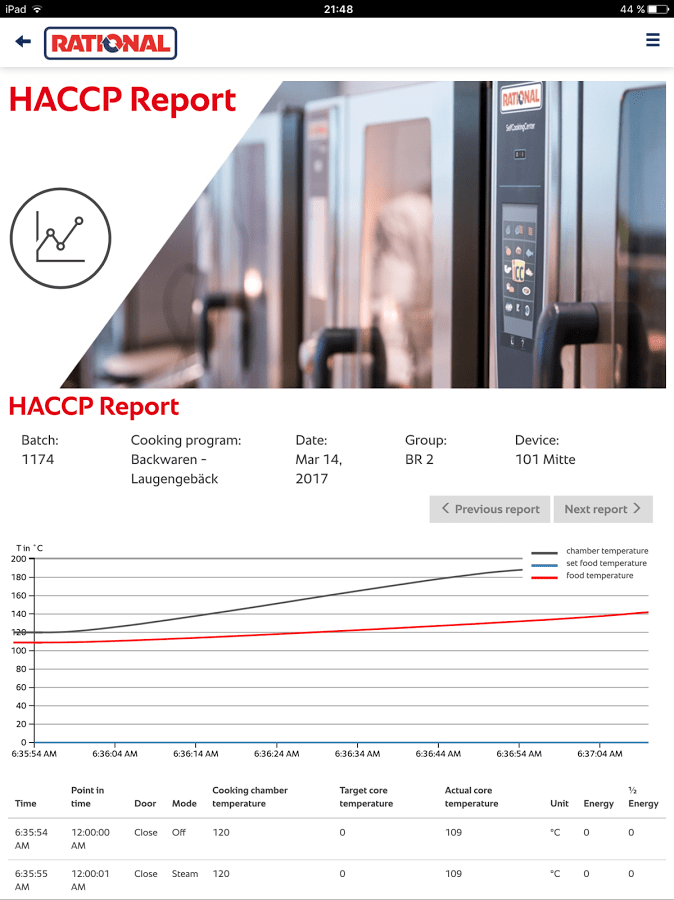 iPad 21:48 44 %

RATIONAL

HACCP Report

RATIONAL
SelfCookingCenter

HACCP Report

Batch:
1174

Cooking program:
Backwaren - Laugengebäck

Date:
Mar 14, 2017

Group:
BR 2

Device:
101 Mitte

Previous report

Next report

T in °C

chamber temperature
set food temperature
food temperature

200
180
160
140
120
100
80
60
40
20
0

6:35:54 AM 6:36:04 AM 6:36:14 AM 6:36:24 AM 6:36:34 AM 6:36:44 AM 6:36:54 AM 6:37:04 AM

| Time | Point in time | Door | Mode | Cooking chamber temperature | Target core temperature | Actual core temperature | Unit | Energy | ½ Energy |
|---|---|---|---|---|---|---|---|---|---|
| 6:35:54 AM | 12:00:00 AM | Close | Off | 120 | 0 | 109 | °C | 0 | 0 |
| 6:35:55 AM | 12:00:01 AM | Close | Steam | 120 | 0 | 109 | °C | 0 | 0 |